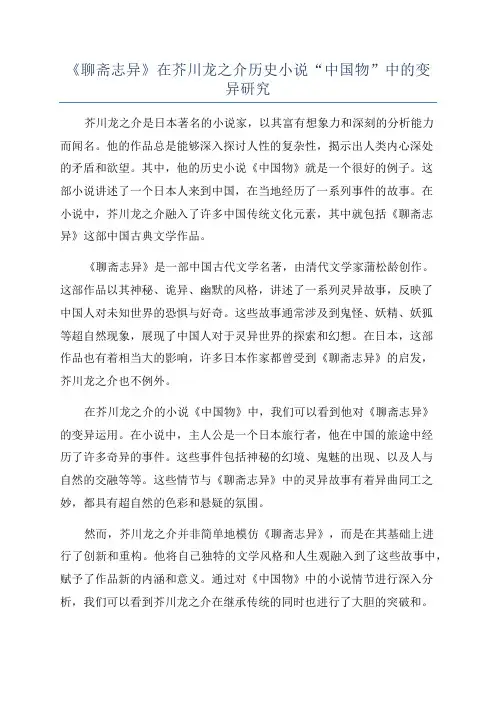 《聊斋志异》在芥川龙之介历史小说“中国物”中的变异研究

芥川龙之介是日本著名的小说家，以其富有想象力和深刻的分析能力而闻名。他的作品总是能够深入探讨人性的复杂性，揭示出人类内心深处的矛盾和欲望。其中，他的历史小说《中国物》就是一个很好的例子。这部小说讲述了一个日本人来到中国，在当地经历了一系列事件的故事。在小说中，芥川龙之介融入了许多中国传统文化元素，其中就包括《聊斋志异》这部中国古典文学作品。

《聊斋志异》是一部中国古代文学名著，由清代文学家蒲松龄创作。这部作品以其神秘、诡异、幽默的风格，讲述了一系列灵异故事，反映了中国人对未知世界的恐惧与好奇。这些故事通常涉及到鬼怪、妖精、妖狐等超自然现象，展现了中国人对于灵异世界的探索和幻想。在日本，这部作品也有着相当大的影响，许多日本作家都曾受到《聊斋志异》的启发，芥川龙之介也不例外。

在芥川龙之介的小说《中国物》中，我们可以看到他对《聊斋志异》的变异运用。在小说中，主人公是一个日本旅行者，他在中国的旅途中经历了许多奇异的事件。这些事件包括神秘的幻境、鬼魅的出现、以及人与自然的交融等等。这些情节与《聊斋志异》中的灵异故事有着异曲同工之妙，都具有超自然的色彩和悬疑的氛围。

然而，芥川龙之介并非简单地模仿《聊斋志异》，而是在其基础上进行了创新和重构。他将自己独特的文学风格和人生观融入到了这些故事中，赋予了作品新的内涵和意义。通过对《中国物》中的小说情节进行深入分析，我们可以看到芥川龙之介在继承传统的同时也进行了大胆的突破和。